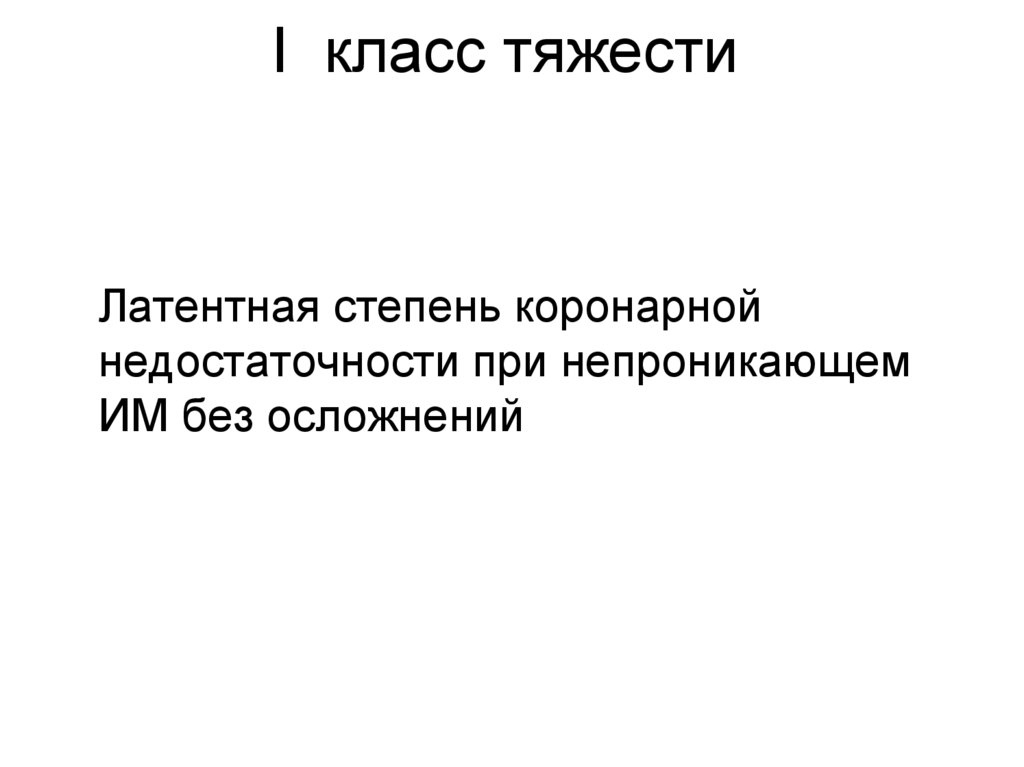 I класс тяжести

Латентная степень коронарной недостаточности при непроникающем ИМ без осложнений